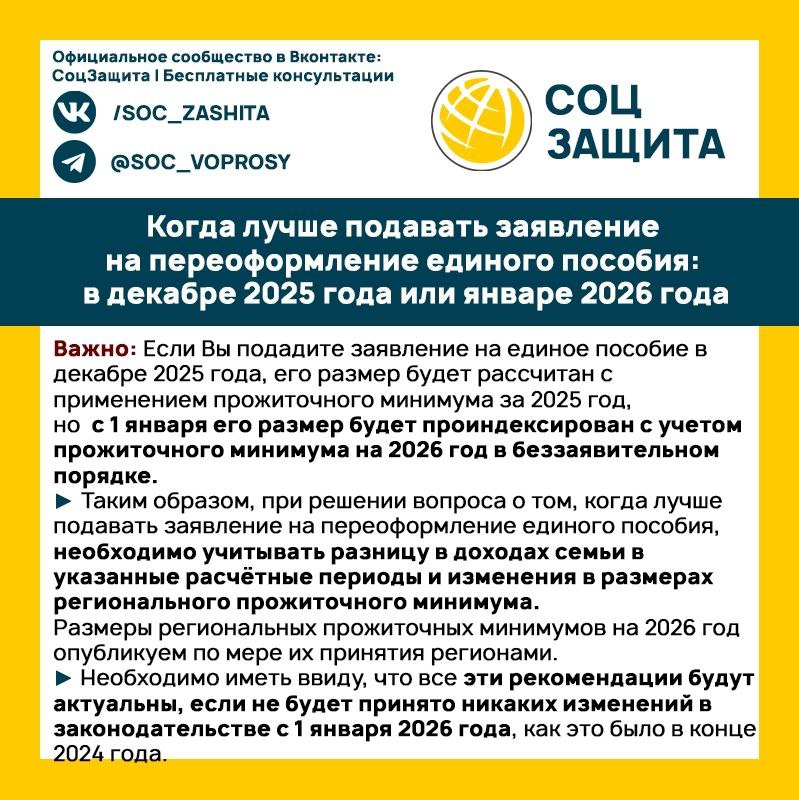 Официальное сообщество в Вконтакте:
СоцЗащита | Бесплатные консультации

/SOC_ZASHITA

@SOC_VOPROSY

СОЦ ЗАЩИТА

Когда лучше подавать заявление на переоформление единого пособия: в декабре 2025 года или январе 2026 года

Важно: Если Вы подадите заявление на единое пособие в декабре 2025 года, его размер будет рассчитан с применением прожиточного минимума за 2025 год, но с 1 января его размер будет проиндексирован с учетом прожиточного минимума на 2026 год в беззаявительном порядке.
► Таким образом, при решении вопроса о том, когда лучше подавать заявление на переоформление единого пособия, необходимо учитывать разницу в доходах семьи в указанные расчётные периоды и изменения в размерах регионального прожиточного минимума.
Размеры региональных прожиточных минимумов на 2026 год опубликуем по мере их принятия регионами.
► Необходимо иметь ввиду, что все эти рекомендации будут актуальны, если не будет принято никаких изменений в законодательстве с 1 января 2026 года, как это было в конце 2024 года.